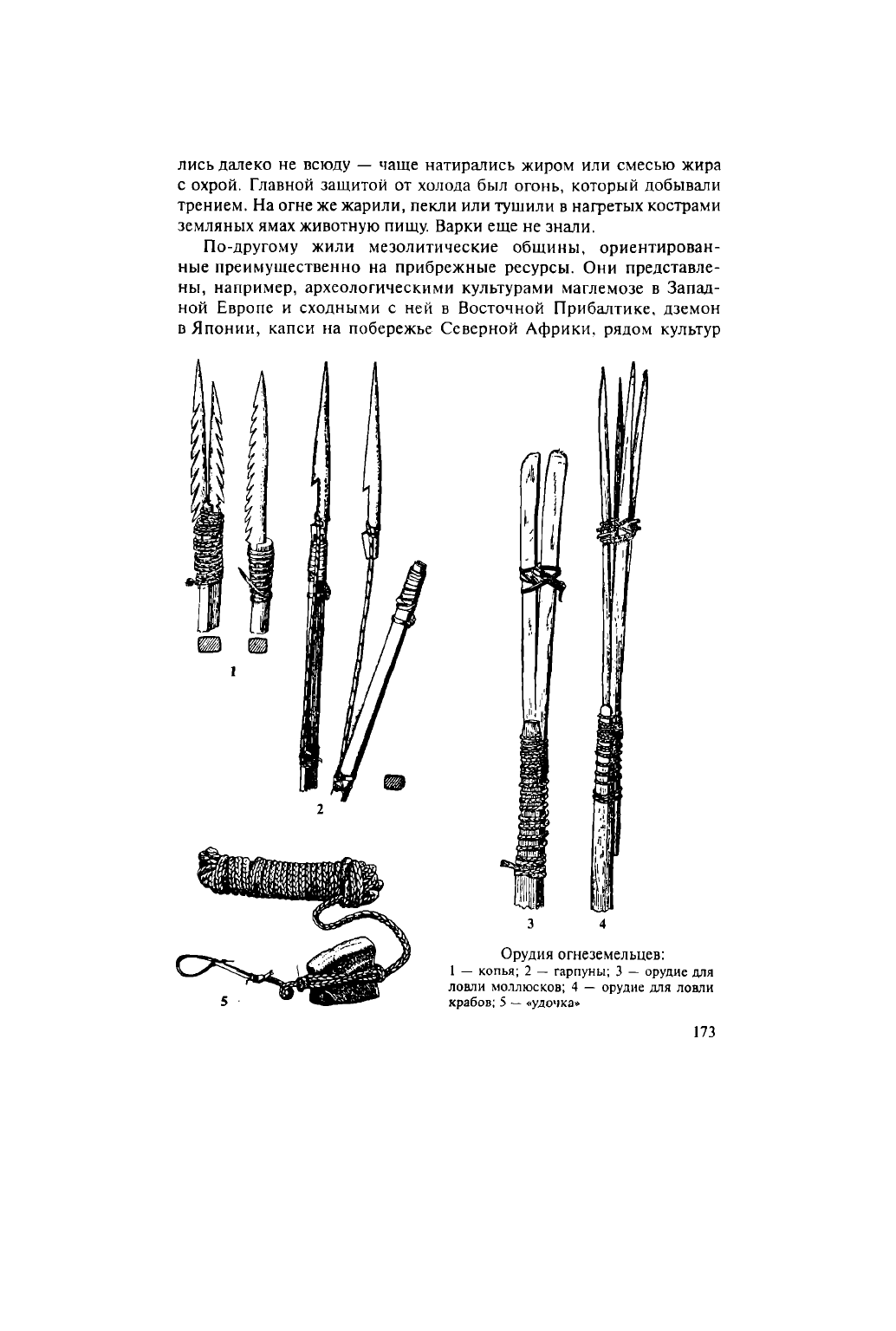 лись далеко не всюду — чаще натирались жиром или смесью жира с охрой. Главной защитой от холода был огонь, который добывали трением. На огне же жарили, пекли или тушили в нагретых кострами земляных ямах животную пищу. Варки еще не знали.

По-другому жили мезолитические общины, ориентированные преимущественно на прибрежные ресурсы. Они представлены, например, археологическими культурами маглемозе в Западной Европе и сходными с ней в Восточной Прибалтике, дземон в Японии, капси на побережье Северной Африки, рядом культур

1

2

3

4

5

Орудия огнеземельцев:
1 — копья; 2 — гарпуны; 3 — орудие для ловли моллюсков; 4 — орудие для ловли крабов; 5 — «удочка»

173